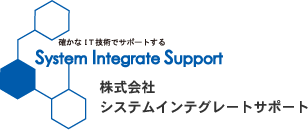 確かなＩＴ技術でサポートする
System Integrate Support

株式会社
システムインテグレートサポート